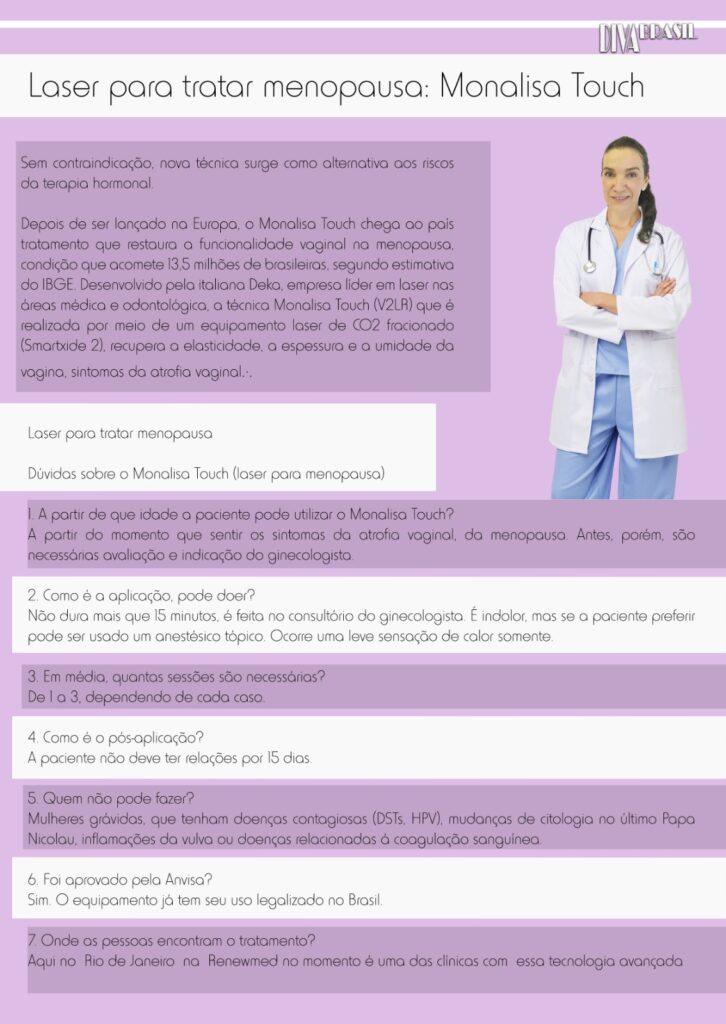 DIVA BRASIL

Laser para tratar menopausa: Monalisa Touch

Sem contraindicação, nova técnica surge como alternativa aos riscos da terapia hormonal.

Depois de ser lançado na Europa, o Monalisa Touch chega ao país tratamento que restaura a funcionalidade vaginal na menopausa, condição que acomete 13,5 milhões de brasileiras, segundo estimativa do IBGE. Desenvolvido pela italiana Deka, empresa líder em laser nas áreas médica e odontológica, a técnica Monalisa Touch (V2LR) que é realizada por meio de um equipamento laser de CO2 fracionado (Smartxide 2), recupera a elasticidade, a espessura e a umidade da vagina, sintomas da atrofia vaginal.·.

Laser para tratar menopausa

Dúvidas sobre o Monalisa Touch (laser para menopausa)

1. A partir de que idade a paciente pode utilizar o Monalisa Touch?
A partir do momento que sentir os sintomas da atrofia vaginal, da menopausa. Antes, porém, são necessárias avaliação e indicação do ginecologista.

2. Como é a aplicação, pode doer?
Não dura mais que 15 minutos, é feita no consultório do ginecologista. É indolor, mas se a paciente preferir pode ser usado um anestésico tópico. Ocorre uma leve sensação de calor somente.

3. Em média, quantas sessões são necessárias?
De 1 a 3, dependendo de cada caso.

4. Como é o pós-aplicação?
A paciente não deve ter relações por 15 dias.

5. Quem não pode fazer?
Mulheres grávidas, que tenham doenças contagiosas (DSTs, HPV), mudanças de citologia no último Papa Nicolau, inflamações da vulva ou doenças relacionadas à coagulação sanguínea.

6. Foi aprovado pela Anvisa?
Sim. O equipamento já tem seu uso legalizado no Brasil.

7. Onde as pessoas encontram o tratamento?
Aqui no Rio de Janeiro na Renewmed no momento é uma das clínicas com essa tecnologia avançada